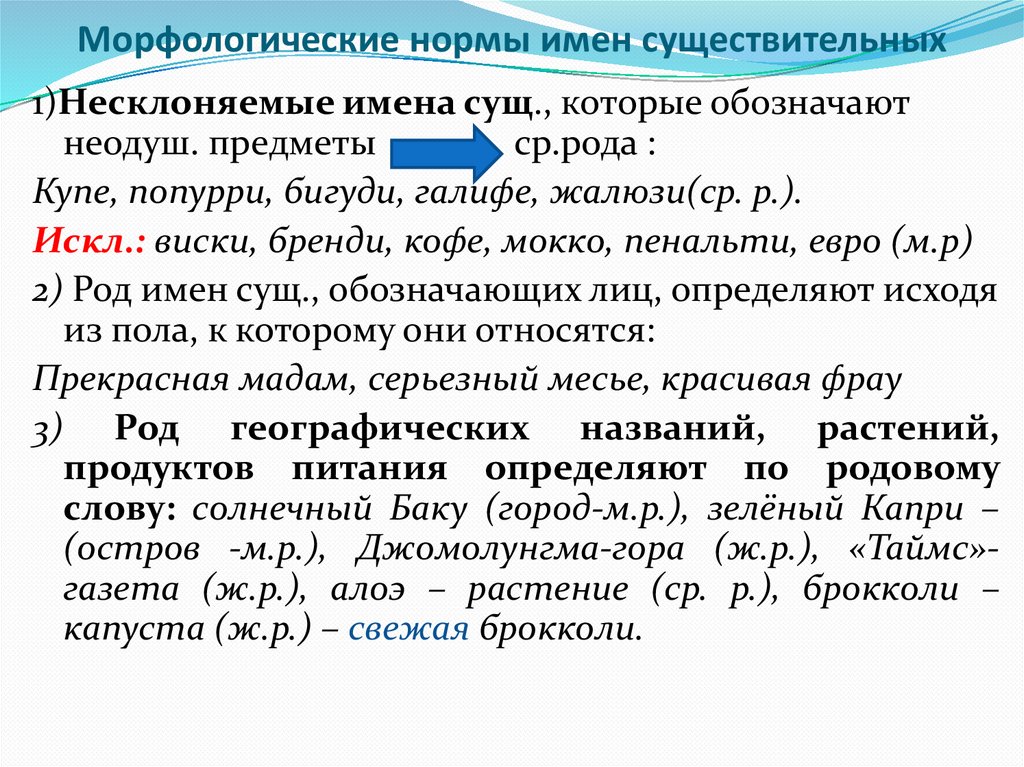 Морфологические нормы имен существительных

1)Несклоняемые имена сущ., которые обозначают неодуш. предметы ср.рода :

Купе, попурри, бигуди, галифе, жалюзи(ср. р.).

Искл.: виски, бренди, кофе, мокко, пенальти, евро (м.р)

2) Род имен сущ., обозначающих лиц, определяют исходя из пола, к которому они относятся:

Прекрасная мадам, серьезный месье, красивая фрау

3) Род географических названий, растений, продуктов питания определяют по родовому слову: солнечный Баку (город-м.р.), зелёный Капри – (остров -м.р.), Джомолунгма-гора (ж.р.), «Таймс»-газета (ж.р.), алоэ – растение (ср. р.), брокколи – капуста (ж.р.) – свежая брокколи.